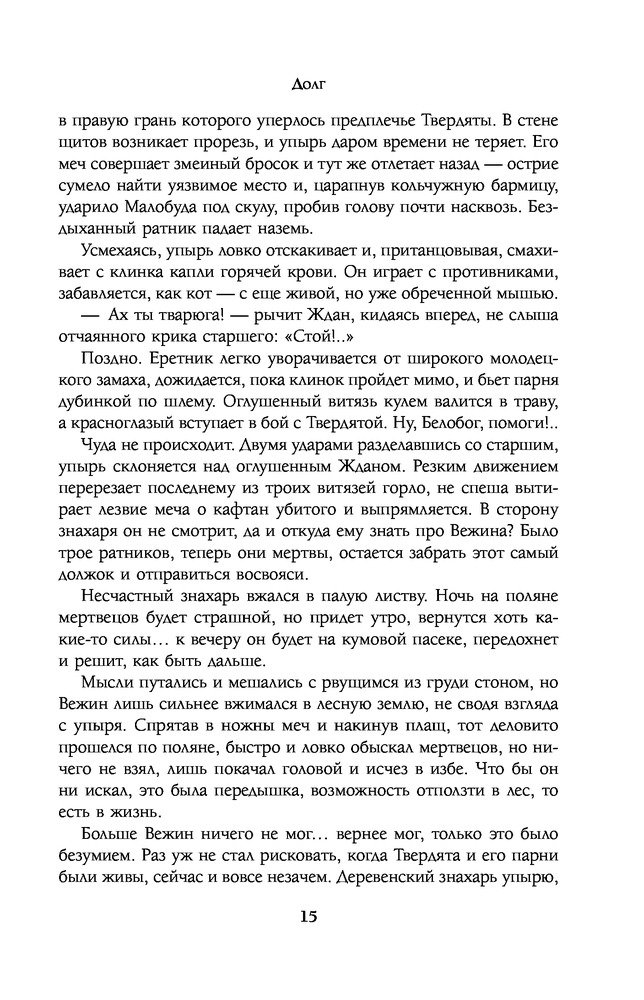 Долг

в правую грань которого уперлось предплечье Твердяты. В стене щитов возникает прорезь, и упырь даром времени не теряет. Его меч совершает змеиный бросок и тут же отлетает назад — острие сумело найти уязвимое место и, царапнув кольчужную бармицу, ударило Малобуда под скулу, пробив голову почти насквозь. Бездыханный ратник падает наземь.

Усмехаясь, упырь ловко отскакивает и, пританцовывая, смахивает с клинка капли горячей крови. Он играет с противниками, забавляется, как кот — с еще живой, но уже обреченной мышью.

— Ах ты тварюга! — рычит Ждан, кидаясь вперед, не слыша отчаянного крика старшего: «Стой!..»

Поздно. Еретник легко уворачивается от широкого молодецкого замаха, дожидается, пока клинок пройдет мимо, и бьет парня дубинкой по шлему. Оглушенный витязь кулем валится в траву, а красноглазый вступает в бой с Твердятой. Ну, Белобог, помоги!..

Чуда не происходит. Двумя ударами разделавшись со старшим, упырь склоняется над оглушенным Жданом. Резким движением перерезает последнему из троих витязей горло, не спеша вытирает лезвие меча о кафтан убитого и выпрямляется. В сторону знахаря он не смотрит, да и откуда ему знать про Вежина? Было трое ратников, теперь они мертвы, остается забрать этот самый должок и отправиться восвояси.

Несчастный знахарь вжался в палую листву. Ночь на поляне мертвецов будет страшной, но придет утро, вернутся хоть какие-то силы... к вечеру он будет на кумовой пасеке, передохнет и решит, как быть дальше.

Мысли путались и мешались с рвущимся из груди стоном, но Вежин лишь сильнее вжимался в лесную землю, не сводя взгляда с упыря. Спрятав в ножны меч и накинув плащ, тот деловито прошелся по поляне, быстро и ловко обыскал мертвецов, но ничего не взял, лишь покачал головой и исчез в избе. Что бы он ни искал, это была передышка, возможность отползти в лес, то есть в жизнь.

Больше Вежин ничего не мог... вернее мог, только это было безумием. Раз уж не стал рисковать, когда Твердята и его парни были живы, сейчас и вовсе незачем. Деревенский знахарь упырю,

15